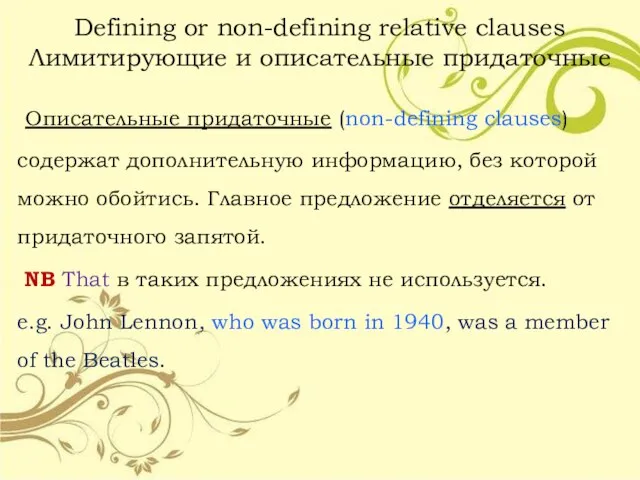 Defining or non-defining relative clauses
Лимитирующие и описательные придаточные

Описательные придаточные (non-defining clauses) содержат дополнительную информацию, без которой можно обойтись. Главное предложение отделяется от придаточного запятой.

NB That в таких предложениях не используется.

e.g. John Lennon, who was born in 1940, was a member of the Beatles.